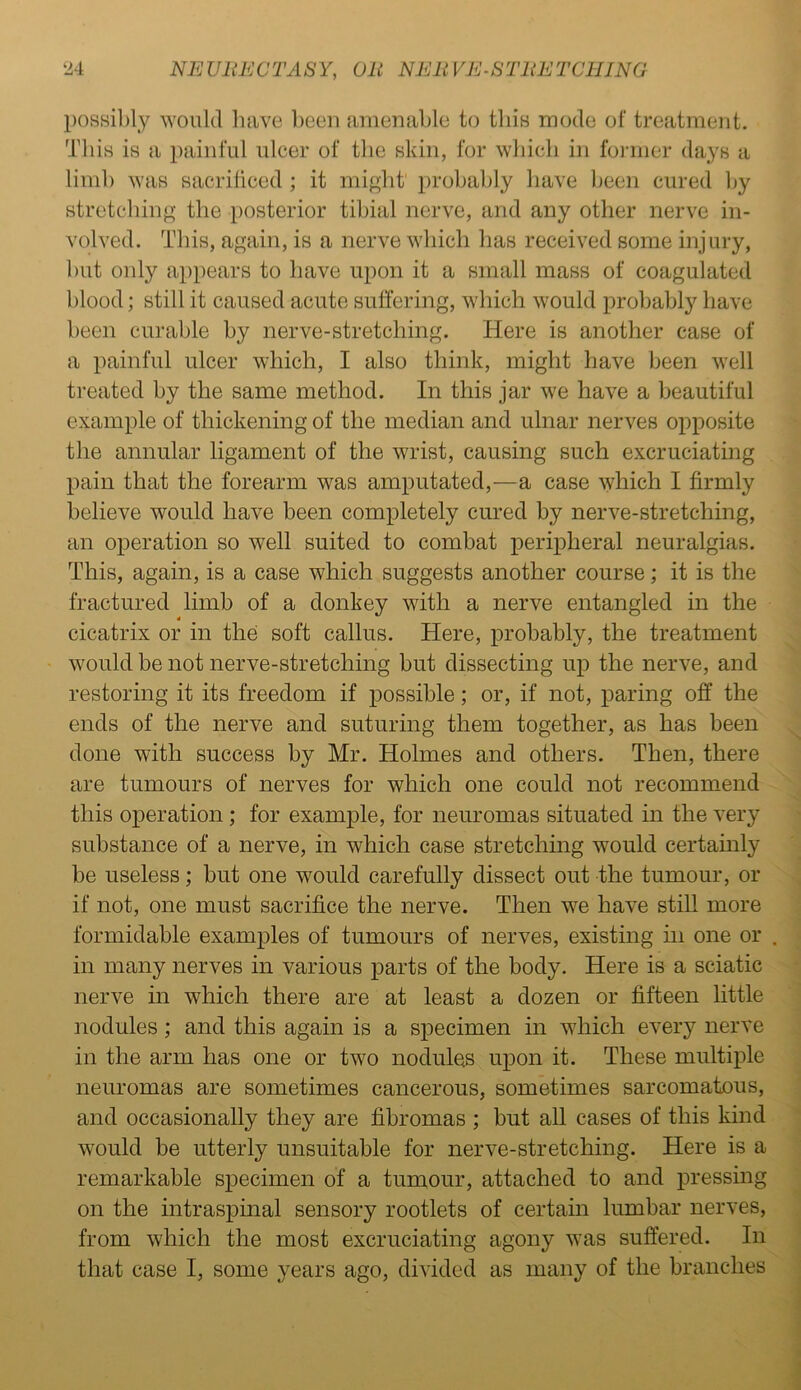 24 NEURECTASY, OR NERVE-STRETCHING

possibly would have been amenable to this mode of treatment. This is a painful ulcer of the skin, for which in former days a limb was sacrificed; it might probably have been cured by stretching the posterior tibial nerve, and any other nerve involved. This, again, is a nerve which has received some injury, but only appears to have upon it a small mass of coagulated blood; still it caused acute suffering, which would probably have been curable by nerve-stretching. Here is another case of a painful ulcer which, I also think, might have been well treated by the same method. In this jar we have a beautiful example of thickening of the median and ulnar nerves opposite the annular ligament of the wrist, causing such excruciating pain that the forearm was amputated,—a case which I firmly believe would have been completely cured by nerve-stretching, an operation so well suited to combat peripheral neuralgias. This, again, is a case which suggests another course; it is the fractured limb of a donkey with a nerve entangled in the cicatrix or in the soft callus. Here, probably, the treatment would be not nerve-stretching but dissecting up the nerve, and restoring it its freedom if possible; or, if not, paring off the ends of the nerve and suturing them together, as has been done with success by Mr. Holmes and others. Then, there are tumours of nerves for which one could not recommend this operation; for example, for neuromas situated in the very substance of a nerve, in which case stretching would certainly be useless; but one would carefully dissect out the tumour, or if not, one must sacrifice the nerve. Then we have still more formidable examples of tumours of nerves, existing in one or in many nerves in various parts of the body. Here is a sciatic nerve in which there are at least a dozen or fifteen little nodules; and this again is a specimen in which every nerve in the arm has one or two nodules upon it. These multiple neuromas are sometimes cancerous, sometimes sarcomatous, and occasionally they are fibromas; but all cases of this kind would be utterly unsuitable for nerve-stretching. Here is a remarkable specimen of a tumour, attached to and pressing on the intraspinal sensory rootlets of certain lumbar nerves, from which the most excruciating agony was suffered. In that case I, some years ago, divided as many of the branches